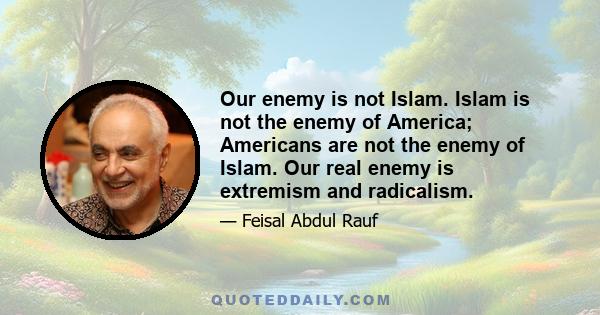 Our enemy is not Islam. Islam is not the enemy of America; Americans are not the enemy of Islam. Our real enemy is extremism and radicalism.

— Feisal Abdul Rauf

QUOTEDDAILY.COM